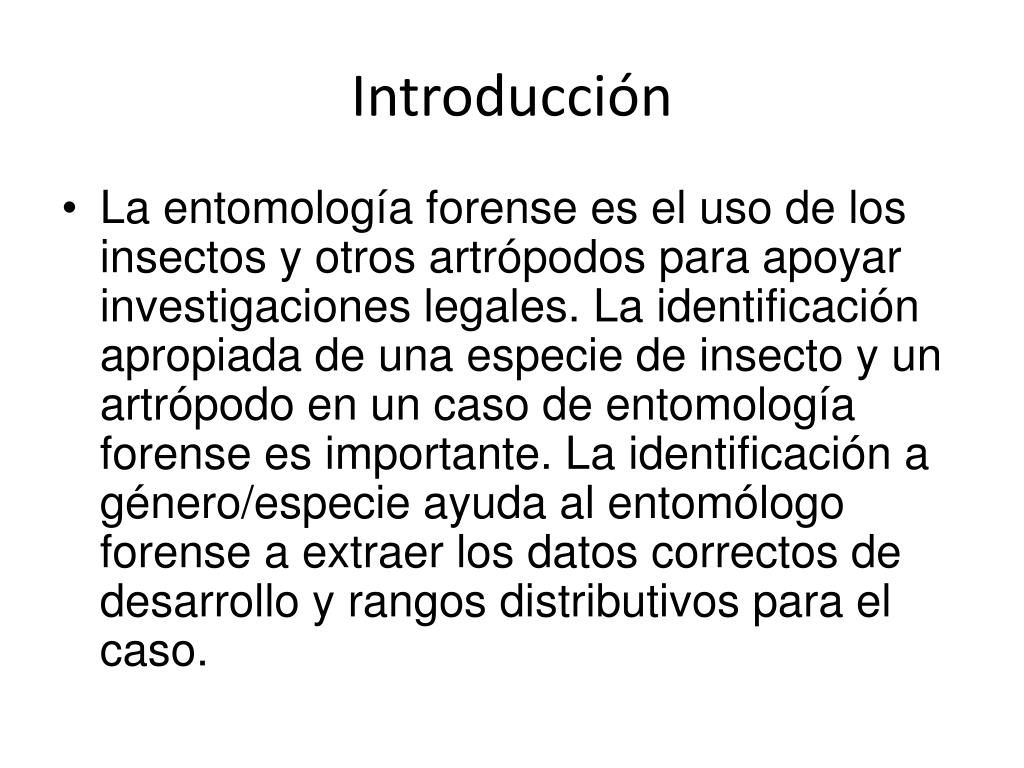 Introducción

• La entomología forense es el uso de los insectos y otros artrópodos para apoyar investigaciones legales. La identificación apropiada de una especie de insecto y un artrópodo en un caso de entomología forense es importante. La identificación a género/especie ayuda al entomólogo forense a extraer los datos correctos de desarrollo y rangos distributivos para el caso.